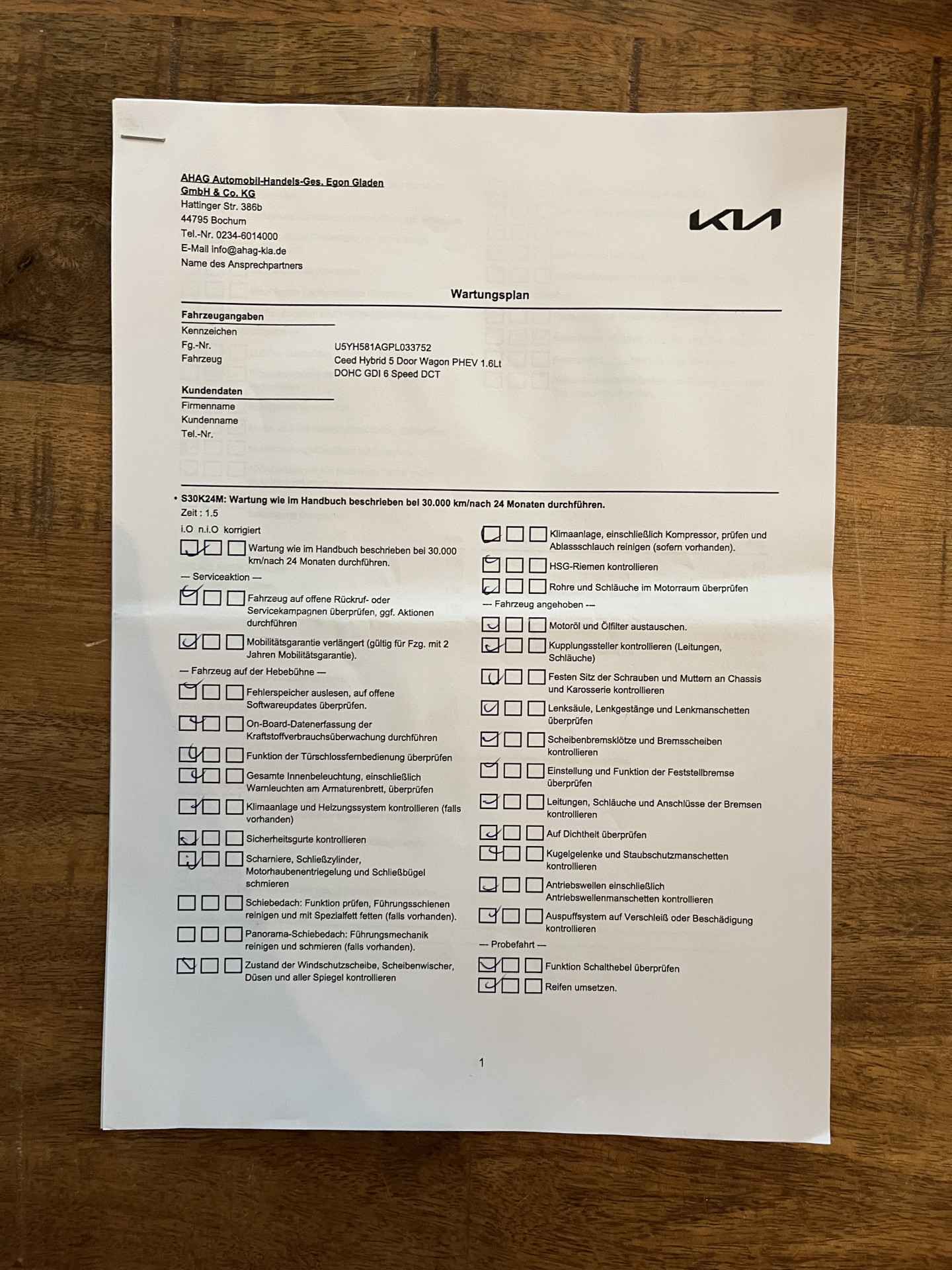 AHAG Automobil-Handels-Ges. Egon Gladen
GmbH & Co. KG
Hattinger Str. 386b
44795 Bochum
Tel.-Nr. 0234-6014000
E-Mail info@ahag-kia.de
Name des Ansprechpartners

KIA

Wartungsplan

Fahrzeugangaben
Kennzeichen
Fg.-Nr. U5YH581AGPL033752
Fahrzeug Ceed Hybrid 5 Door Wagon PHEV 1.6Lt DOHC GDI 6 Speed DCT

Kundendaten
Firmenname
Kundenname
Tel.-Nr.

• S30K24M: Wartung wie im Handbuch beschrieben bei 30.000 km/nach 24 Monaten durchführen.
Zeit : 1.5

i.O n.i.O korrigiert

☑ ☐ ☐ Wartung wie im Handbuch beschrieben bei 30.000 km/nach 24 Monaten durchführen.

— Serviceaktion —

☑ ☐ ☐ Fahrzeug auf offene Rückruf- oder Servicekampagnen überprüfen, ggf. Aktionen durchführen

☑ ☐ ☐ Mobilitätsgarantie verlängert (gültig für Fzg. mit 2 Jahren Mobilitätsgarantie).

— Fahrzeug auf der Hebebühne —

☑ ☐ ☐ Fehlerspeicher auslesen, auf offene Softwareupdates überprüfen.

☑ ☐ ☐ On-Board-Datenerfassung der Kraftstoffverbrauchsüberwachung durchführen

☑ ☐ ☐ Funktion der Türschlossfernbedienung überprüfen

☑ ☐ ☐ Gesamte Innenbeleuchtung, einschließlich Warnleuchten am Armaturenbrett, überprüfen

☑ ☐ ☐ Klimaanlage und Heizungssystem kontrollieren (falls vorhanden)

☑ ☐ ☐ Sicherheitsgurte kontrollieren

☑ ☐ ☐ Scharniere, Schließzylinder, Motorhaubenentriegelung und Schließbügel schmieren

☐ ☐ ☐ Schiebedach: Funktion prüfen, Führungsschienen reinigen und mit Spezialfett fetten (falls vorhanden).

☐ ☐ ☐ Panorama-Schiebedach: Führungsmechanik reinigen und schmieren (falls vorhanden).

☑ ☐ ☐ Zustand der Windschutzscheibe, Scheibenwischer, Düsen und aller Spiegel kontrollieren

☑ ☐ ☐ Klimaanlage, einschließlich Kompressor, prüfen und Ablassschlauch reinigen (sofern vorhanden).

☑ ☐ ☐ HSG-Riemen kontrollieren

☑ ☐ ☐ Rohre und Schläuche im Motorraum überprüfen

— Fahrzeug angehoben —

☑ ☐ ☐ Motoröl und Ölfilter austauschen.

☑ ☐ ☐ Kupplungssteller kontrollieren (Leitungen, Schläuche)

☑ ☐ ☐ Festen Sitz der Schrauben und Muttern an Chassis und Karosserie kontrollieren

☑ ☐ ☐ Lenksäule, Lenkgestänge und Lenkmanschetten überprüfen

☑ ☐ ☐ Scheibenbremsklötze und Bremsscheiben kontrollieren

☑ ☐ ☐ Einstellung und Funktion der Feststellbremse überprüfen

☑ ☐ ☐ Leitungen, Schläuche und Anschlüsse der Bremsen kontrollieren

☑ ☐ ☐ Auf Dichtheit überprüfen

☑ ☐ ☐ Kugelgelenke und Staubschutzmanschetten kontrollieren

☑ ☐ ☐ Antriebswellen einschließlich Antriebswellenmanschetten kontrollieren

☑ ☐ ☐ Auspuffsystem auf Verschleiß oder Beschädigung kontrollieren

— Probefahrt —

☑ ☐ ☐ Funktion Schalthebel überprüfen

☑ ☐ ☐ Reifen umsetzen.

1